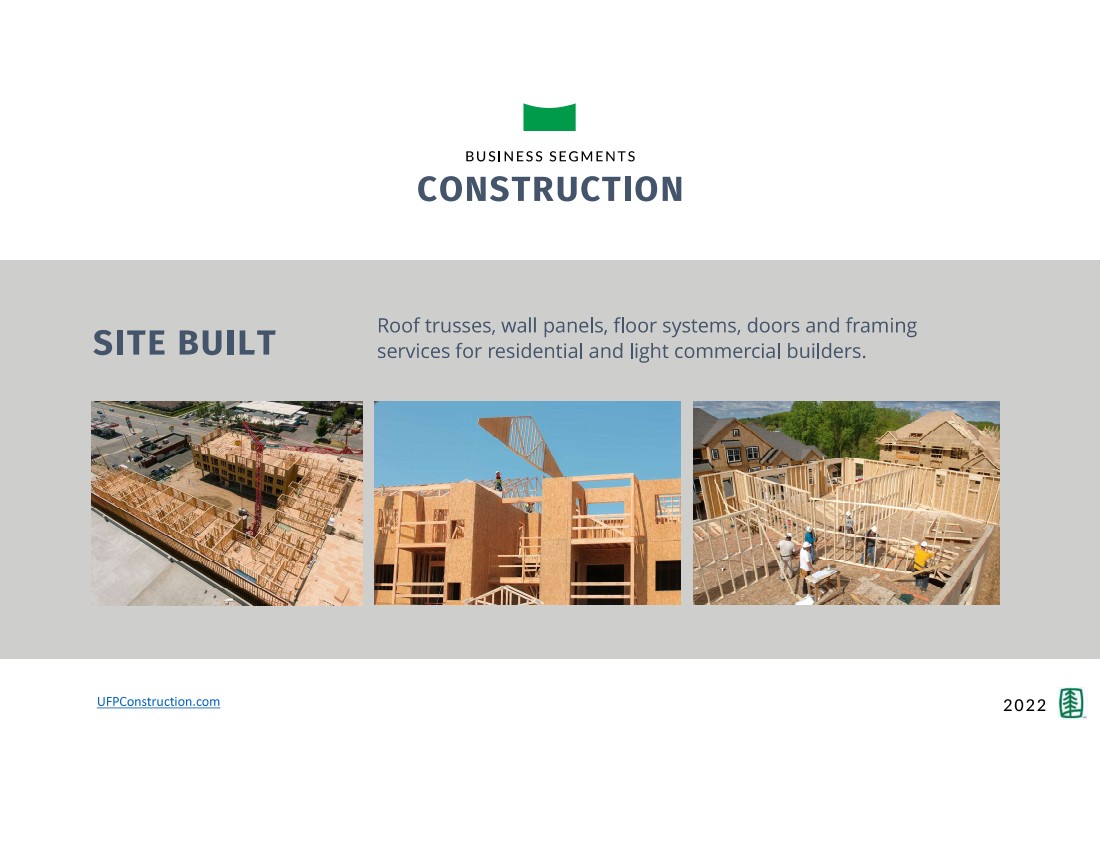 BUSINESS SEGMENTS
CONSTRUCTION

SITE BUILT

Roof trusses, wall panels, floor systems, doors and framing services for residential and light commercial builders.

UFPConstruction.com

2022